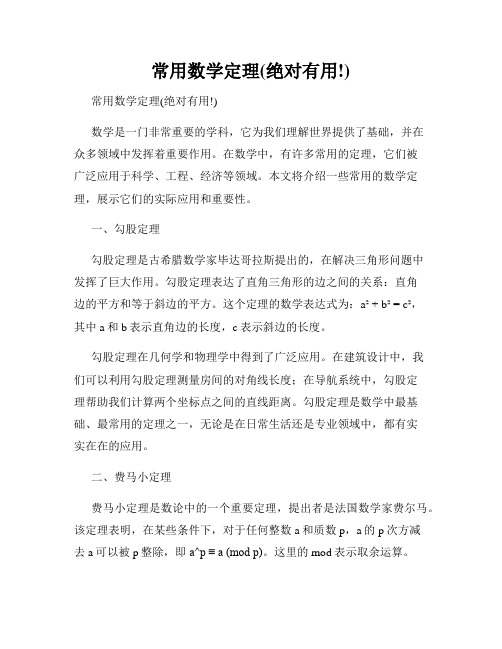 常用数学定理(绝对有用!)

常用数学定理(绝对有用!)

数学是一门非常重要的学科，它为我们理解世界提供了基础，并在众多领域中发挥着重要作用。在数学中，有许多常用的定理，它们被广泛应用于科学、工程、经济等领域。本文将介绍一些常用的数学定理，展示它们的实际应用和重要性。

一、勾股定理

勾股定理是古希腊数学家毕达哥拉斯提出的，在解决三角形问题中发挥了巨大作用。勾股定理表达了直角三角形的边之间的关系：直角边的平方和等于斜边的平方。这个定理的数学表达式为：$a^2 + b^2 = c^2$，其中 a 和 b 表示直角边的长度，c 表示斜边的长度。

勾股定理在几何学和物理学中得到了广泛应用。在建筑设计中，我们可以利用勾股定理测量房间的对角线长度；在导航系统中，勾股定理帮助我们计算两个坐标点之间的直线距离。勾股定理是数学中最基础、最常用的定理之一，无论是在日常生活还是专业领域中，都有实实在在的应用。

二、费马小定理

费马小定理是数论中的一个重要定理，提出者是法国数学家费尔马。该定理表明，在某些条件下，对于任何整数 a 和质数 p，a 的 p 次方减去 a 可以被 p 整除，即 a^p ≡ a (mod p)。这里的 mod 表示取余运算。